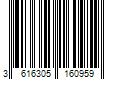 3 616305 160959